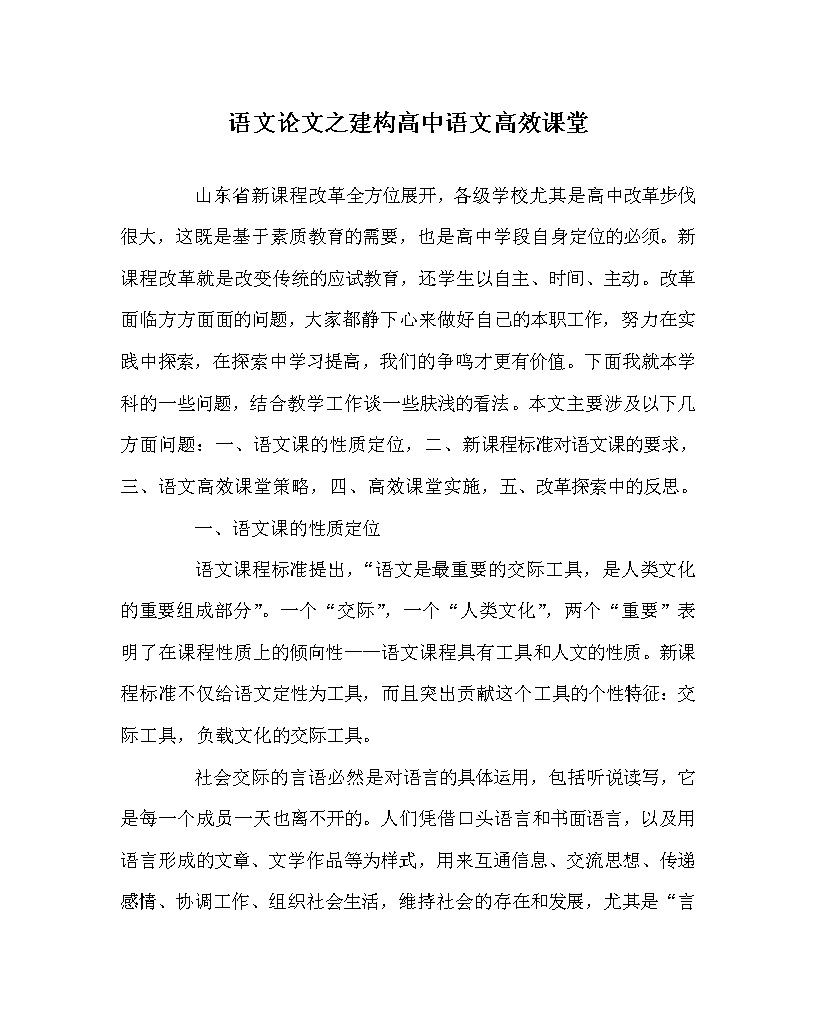 语文论文之建构高中语文高效课堂

山东省新课程改革全方位展开，各级学校尤其是高中改革步伐很大，这既是基于素质教育的需要，也是高中学段自身定位的必须。新课程改革就是改变传统的应试教育，还学生以自主、时间、主动。改革面临方方面面的问题，大家都静下心来做好自己的本职工作，努力在实践中探索，在探索中学习提高，我们的争鸣才更有价值。下面我就本学科的一些问题，结合教学工作谈一些肤浅的看法。本文主要涉及以下几方面问题：一、语文课的性质定位，二、新课程标准对语文课的要求，三、语文高效课堂策略，四、高效课堂实施，五、改革探索中的反思。

一、语文课的性质定位

语文课程标准提出，“语文是最重要的交际工具，是人类文化的重要组成部分”。一个“交际”，一个“人类文化”，两个“重要”表明了在课程性质上的倾向性——语文课程具有工具和人文的性质。新课程标准不仅给语文定性为工具，而且突出贡献这个工具的个性特征：交际工具，负载文化的交际工具。

社会交际的言语必然是对语言的具体运用，包括听说读写，它是每一个成员一天也离不开的。人们凭借口头语言和书面语言，以及用语言形成的文章、文学作品等为样式，用来互通信息、交流思想、传递感情、协调工作、组织社会生活，维持社会的存在和发展，尤其是“言